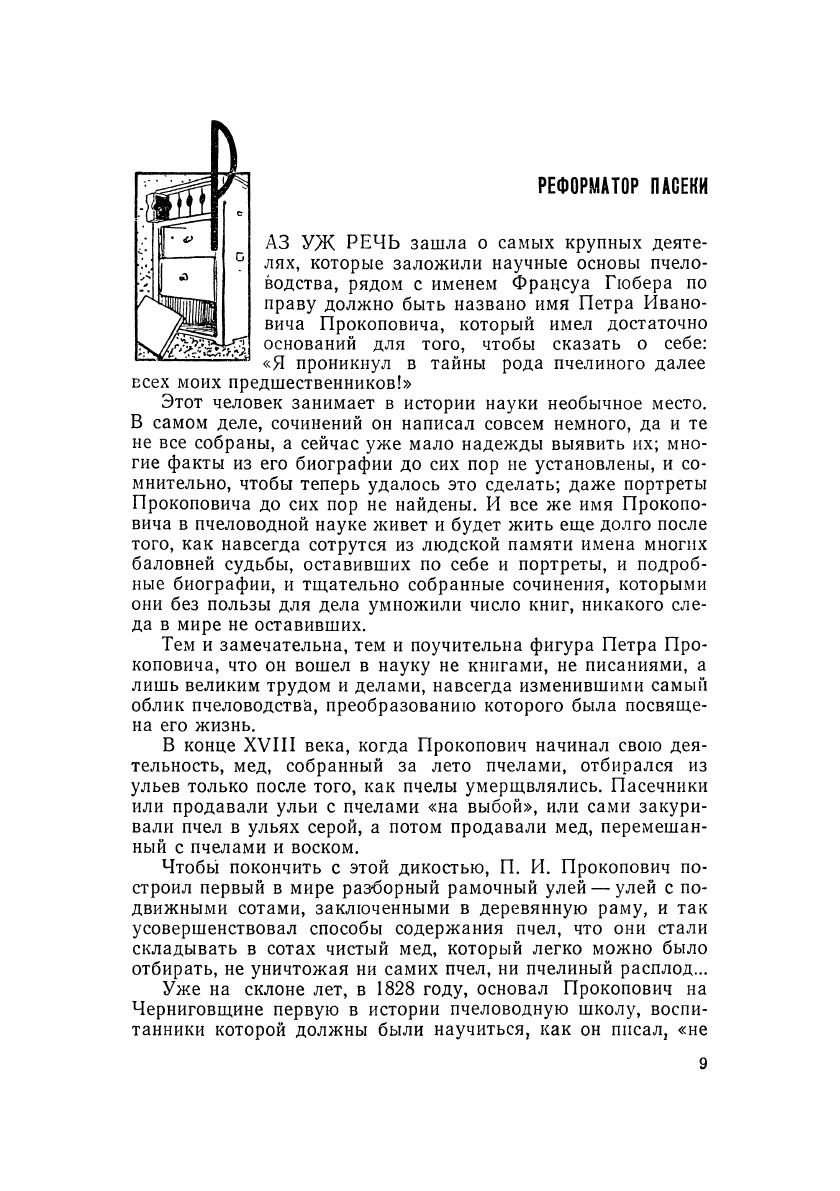 РЕФОРМАТОР ПАСЕКИ

РАЗ УЖ РЕЧЬ зашла о самых крупных деятелях, которые заложили научные основы пчеловодства, рядом с именем Франсуа Гюбера по праву должно быть названо имя Петра Ивановича Прокоповича, который имел достаточно оснований для того, чтобы сказать о себе: «Я проникнул в тайны рода пчелиного далее всех моих предшественников!»

Этот человек занимает в истории науки необычное место. В самом деле, сочинений он написал совсем немного, да и те не все собраны, а сейчас уже мало надежды выявить их; многие факты из его биографии до сих пор не установлены, и сомнительно, чтобы теперь удалось это сделать; даже портреты Прокоповича до сих пор не найдены. И все же имя Прокоповича в пчеловодной науке живет и будет жить еще долго после того, как навсегда сотрутся из людской памяти имена многих баловней судьбы, оставивших по себе и портреты, и подробные биографии, и тщательно собранные сочинения, которыми они без пользы для дела умножили число книг, никакого следа в мире не оставивших.

Тем и замечательна, тем и поучительна фигура Петра Прокоповича, что он вошел в науку не книгами, не писаниями, а лишь великим трудом и делами, навсегда изменившими самый облик пчеловодства, преобразованию которого была посвящена его жизнь.

В конце XVIII века, когда Прокопович начинал свою деятельность, мед, собранный за лето пчелами, отбирался из ульев только после того, как пчелы умерщвлялись. Пасечники или продавали ульи с пчелами «на выбой», или сами закуривали пчел в ульях серой, а потом продавали мед, перемешанный с пчелами и воском.

Чтобы покончить с этой дикостью, П. И. Прокопович построил первый в мире разборный рамочный улей — улей с подвижными сотами, заключенными в деревянную раму, и так усовершенствовал способы содержания пчел, что они стали складывать в сотах чистый мед, который легко можно было отбирать, не уничтожая ни самих пчел, ни пчелиный расплод...

Уже на склоне лет, в 1828 году, основал Прокопович на Черниговщине первую в истории пчеловодную школу, воспитанники которой должны были научиться, как он писал, «не

9